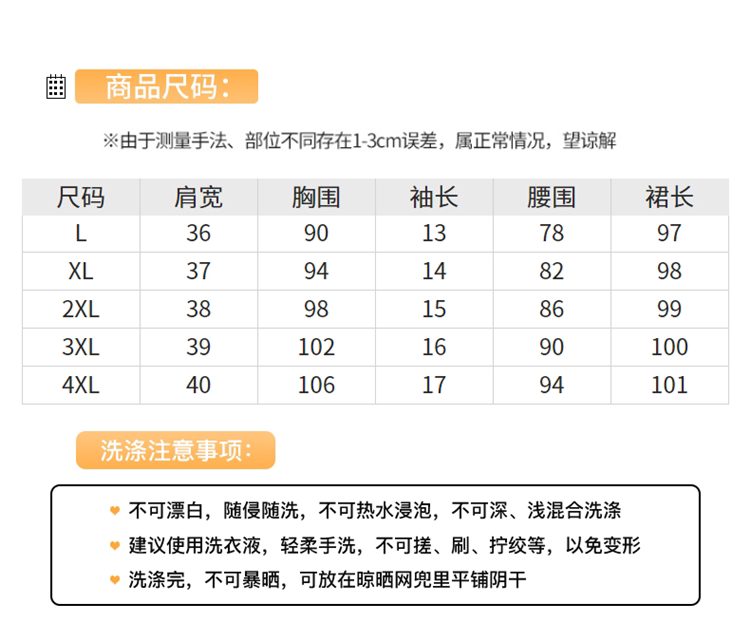 商品尺码:

※由于测量手法、部位不同存在1-3cm误差，属正常情况，望谅解

| 尺码 | 肩宽 | 胸围 | 袖长 | 腰围 | 裙长 |
|---|---|---|---|---|---|
| L | 36 | 90 | 13 | 78 | 97 |
| XL | 37 | 94 | 14 | 82 | 98 |
| 2XL | 38 | 98 | 15 | 86 | 99 |
| 3XL | 39 | 102 | 16 | 90 | 100 |
| 4XL | 40 | 106 | 17 | 94 | 101 |

洗涤注意事项:

不可漂白，随侵随洗，不可热水浸泡，不可深、浅混合洗涤

建议使用洗衣液，轻柔手洗，不可搓、刷、拧绞等，以免变形

洗涤完，不可暴晒，可放在晾晒网兜里平铺阴干